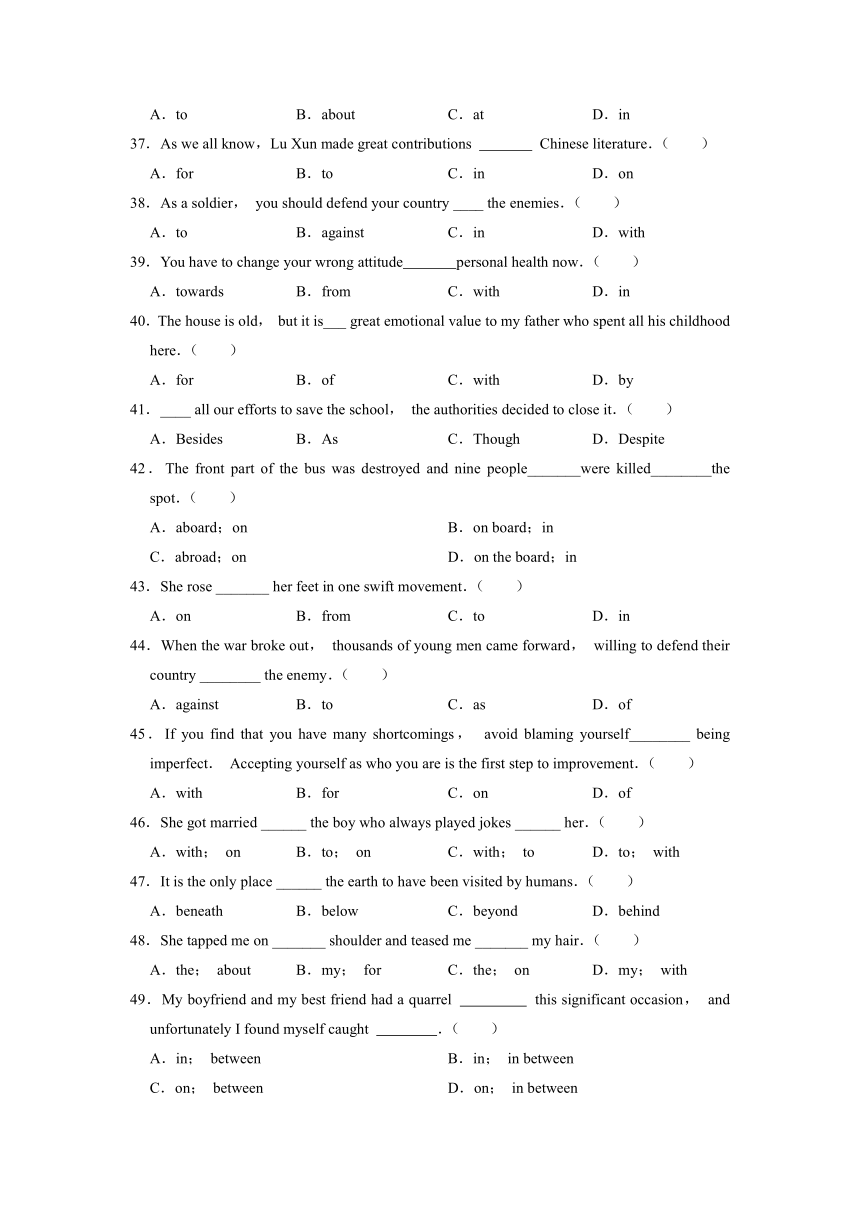 A．to　　B．about　　C．at　　D．in

37．As we all know，Lu Xun made great contributions _______ Chinese literature．(　　)

A．for　　B．to　　C．in　　D．on

38．As a soldier， you should defend your country ____ the enemies．(　　)

A．to　　B．against　　C．in　　D．with

39．You have to change your wrong attitude_______personal health now．(　　)

A．towards　　B．from　　C．with　　D．in

40．The house is old， but it is___ great emotional value to my father who spent all his childhood here．(　　)

A．for　　B．of　　C．with　　D．by

41．____ all our efforts to save the school， the authorities decided to close it．(　　)

A．Besides　　B．As　　C．Though　　D．Despite

42．The front part of the bus was destroyed and nine people_______were killed________the spot．(　　)

A．aboard；on　　B．on board；in

C．abroad；on　　D．on the board；in

43．She rose _______ her feet in one swift movement．(　　)

A．on　　B．from　　C．to　　D．in

44．When the war broke out， thousands of young men came forward， willing to defend their country ________ the enemy．(　　)

A．against　　B．to　　C．as　　D．of

45．If you find that you have many shortcomings， avoid blaming yourself________ being imperfect. Accepting yourself as who you are is the first step to improvement．(　　)

A．with　　B．for　　C．on　　D．of

46．She got married ______ the boy who always played jokes ______ her．(　　)

A．with； on　　B．to； on　　C．with； to　　D．to； with

47．It is the only place ______ the earth to have been visited by humans．(　　)

A．beneath　　B．below　　C．beyond　　D．behind

48．She tapped me on _______ shoulder and teased me _______ my hair．(　　)

A．the； about　　B．my； for　　C．the； on　　D．my； with

49．My boyfriend and my best friend had a quarrel _________ this significant occasion， and unfortunately I found myself caught ________．(　　)

A．in； between　　B．in； in between

C．on； between　　D．on； in between